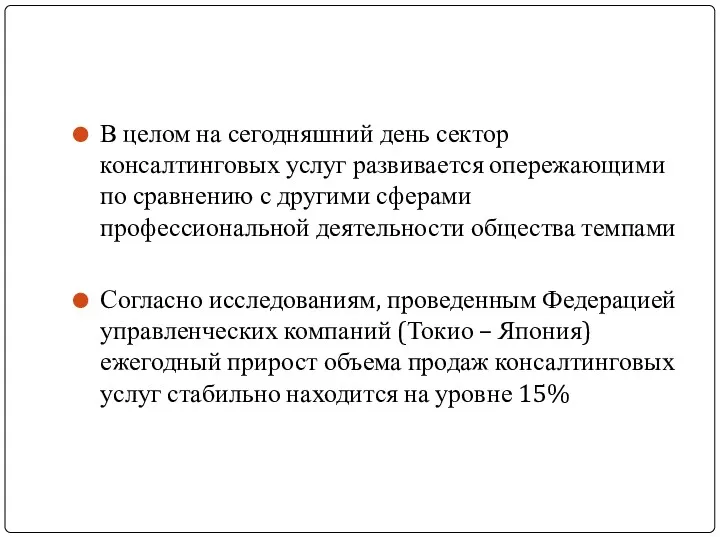 В целом на сегодняшний день сектор консалтинговых услуг развивается опережающими по сравнению с другими сферами профессиональной деятельности общества темпами

Согласно исследованиям, проведенным Федерацией управленческих компаний (Токио – Япония) ежегодный прирост объема продаж консалтинговых услуг стабильно находится на уровне 15%